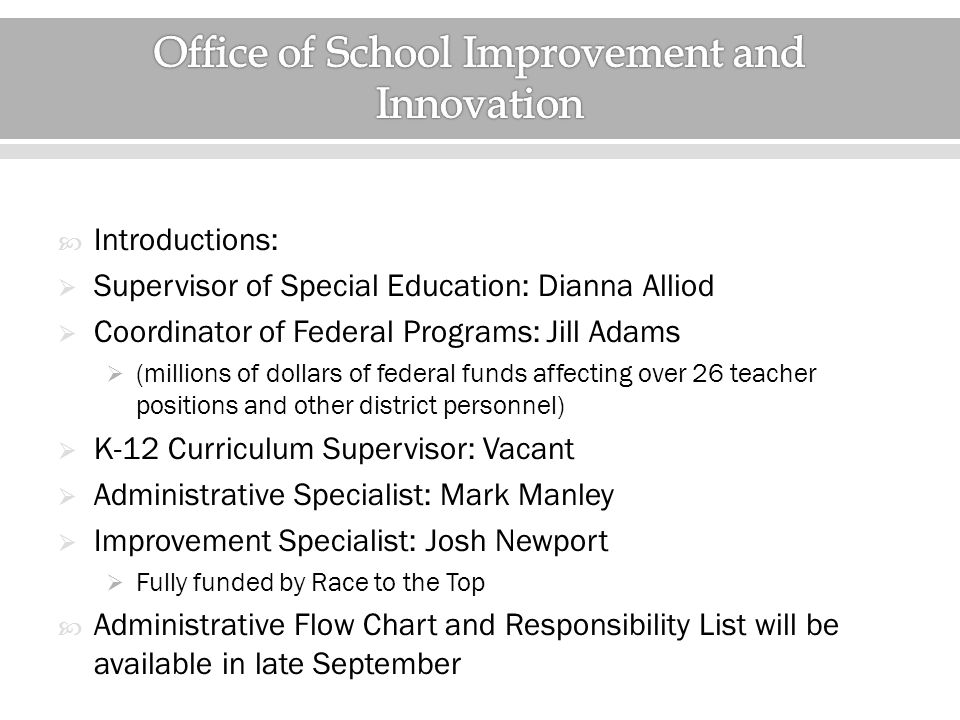 Office of School Improvement and Innovation

Introductions:

Supervisor of Special Education: Dianna Alliod

Coordinator of Federal Programs: Jill Adams

(millions of dollars of federal funds affecting over 26 teacher positions and other district personnel)

K-12 Curriculum Supervisor: Vacant

Administrative Specialist: Mark Manley

Improvement Specialist: Josh Newport

Fully funded by Race to the Top

Administrative Flow Chart and Responsibility List will be available in late September